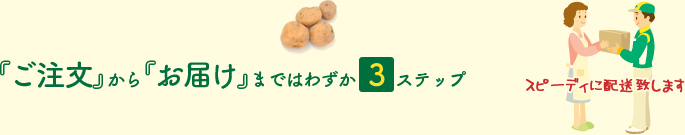 『ご注文』から『お届け』まではわずか 3 ステップ

スピーディに配送致します